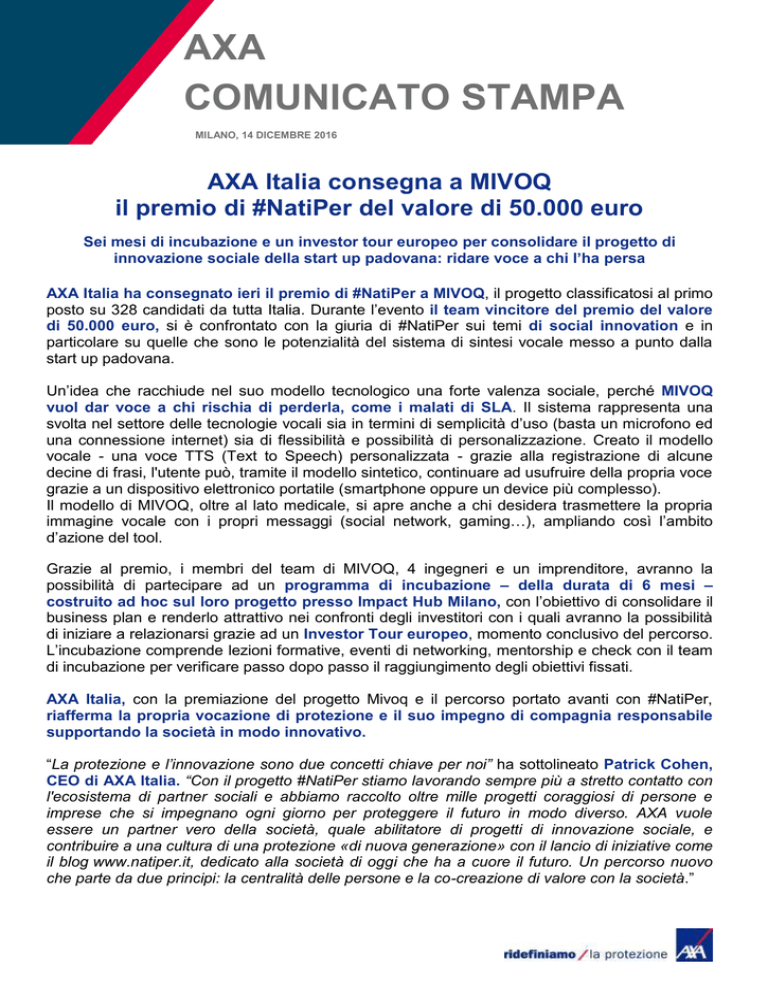 AXA
COMUNICATO STAMPA

MILANO, 14 DICEMBRE 2016

AXA Italia consegna a MIVOQ
il premio di #NatiPer del valore di 50.000 euro

Sei mesi di incubazione e un investor tour europeo per consolidare il progetto di innovazione sociale della start up padovana: ridare voce a chi l'ha persa

AXA Italia ha consegnato ieri il premio di #NatiPer a MIVOQ, il progetto classificatosi al primo posto su 328 candidati da tutta Italia. Durante l'evento il team vincitore del premio del valore di 50.000 euro, si è confrontato con la giuria di #NatiPer sui temi di social innovation e in particolare su quelle che sono le potenzialità del sistema di sintesi vocale messo a punto dalla start up padovana.

Un'idea che racchiude nel suo modello tecnologico una forte valenza sociale, perché MIVOQ vuol dar voce a chi rischia di perderla, come i malati di SLA. Il sistema rappresenta una svolta nel settore delle tecnologie vocali sia in termini di semplicità d'uso (basta un microfono ed una connessione internet) sia di flessibilità e possibilità di personalizzazione. Creato il modello vocale - una voce TTS (Text to Speech) personalizzata - grazie alla registrazione di alcune decine di frasi, l'utente può, tramite il modello sintetico, continuare ad usufruire della propria voce grazie a un dispositivo elettronico portatile (smartphone oppure un device più complesso).
Il modello di MIVOQ, oltre al lato medicale, si apre anche a chi desidera trasmettere la propria immagine vocale con i propri messaggi (social network, gaming…), ampliando così l'ambito d'azione del tool.

Grazie al premio, i membri del team di MIVOQ, 4 ingegneri e un imprenditore, avranno la possibilità di partecipare ad un programma di incubazione – della durata di 6 mesi – costruito ad hoc sul loro progetto presso Impact Hub Milano, con l'obiettivo di consolidare il business plan e renderlo attrattivo nei confronti degli investitori con i quali avranno la possibilità di iniziare a relazionarsi grazie ad un Investor Tour europeo, momento conclusivo del percorso. L'incubazione comprende lezioni formative, eventi di networking, mentorship e check con il team di incubazione per verificare passo dopo passo il raggiungimento degli obiettivi fissati.

AXA Italia, con la premiazione del progetto Mivoq e il percorso portato avanti con #NatiPer, riafferma la propria vocazione di protezione e il suo impegno di compagnia responsabile supportando la società in modo innovativo.

"La protezione e l'innovazione sono due concetti chiave per noi" ha sottolineato Patrick Cohen, CEO di AXA Italia. "Con il progetto #NatiPer stiamo lavorando sempre più a stretto contatto con l'ecosistema di partner sociali e abbiamo raccolto oltre mille progetti coraggiosi di persone e imprese che si impegnano ogni giorno per proteggere il futuro in modo diverso. AXA vuole essere un partner vero della società, quale abilitatore di progetti di innovazione sociale, e contribuire a una cultura di una protezione «di nuova generazione» con il lancio di iniziative come il blog www.natiper.it, dedicato alla società di oggi che ha a cuore il futuro. Un percorso nuovo che parte da due principi: la centralità delle persone e la co-creazione di valore con la società."

ridefiniamo / la protezione AXA